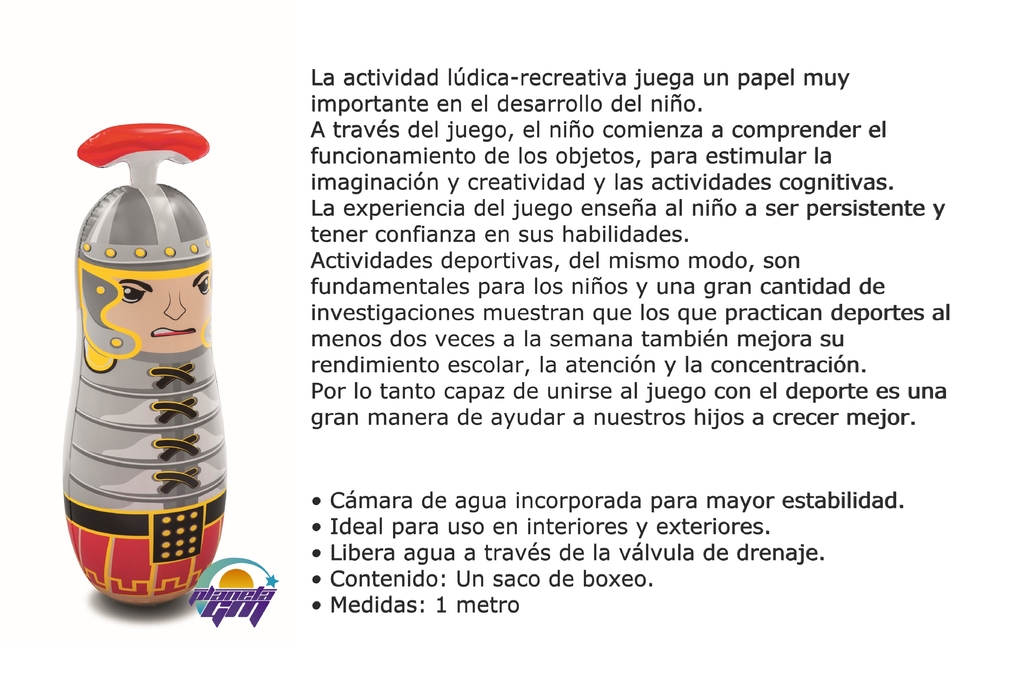 La actividad lúdica-recreativa juega un papel muy importante en el desarrollo del niño.
A través del juego, el niño comienza a comprender el funcionamiento de los objetos, para estimular la imaginación y creatividad y las actividades cognitivas.
La experiencia del juego enseña al niño a ser persistente y tener confianza en sus habilidades.
Actividades deportivas, del mismo modo, son fundamentales para los niños y una gran cantidad de investigaciones muestran que los que practican deportes al menos dos veces a la semana también mejora su rendimiento escolar, la atención y la concentración.
Por lo tanto capaz de unirse al juego con el deporte es una gran manera de ayudar a nuestros hijos a crecer mejor.

• Cámara de agua incorporada para mayor estabilidad.
• Ideal para uso en interiores y exteriores.
• Libera agua a través de la válvula de drenaje.
• Contenido: Un saco de boxeo.
• Medidas: 1 metro

planeta GM